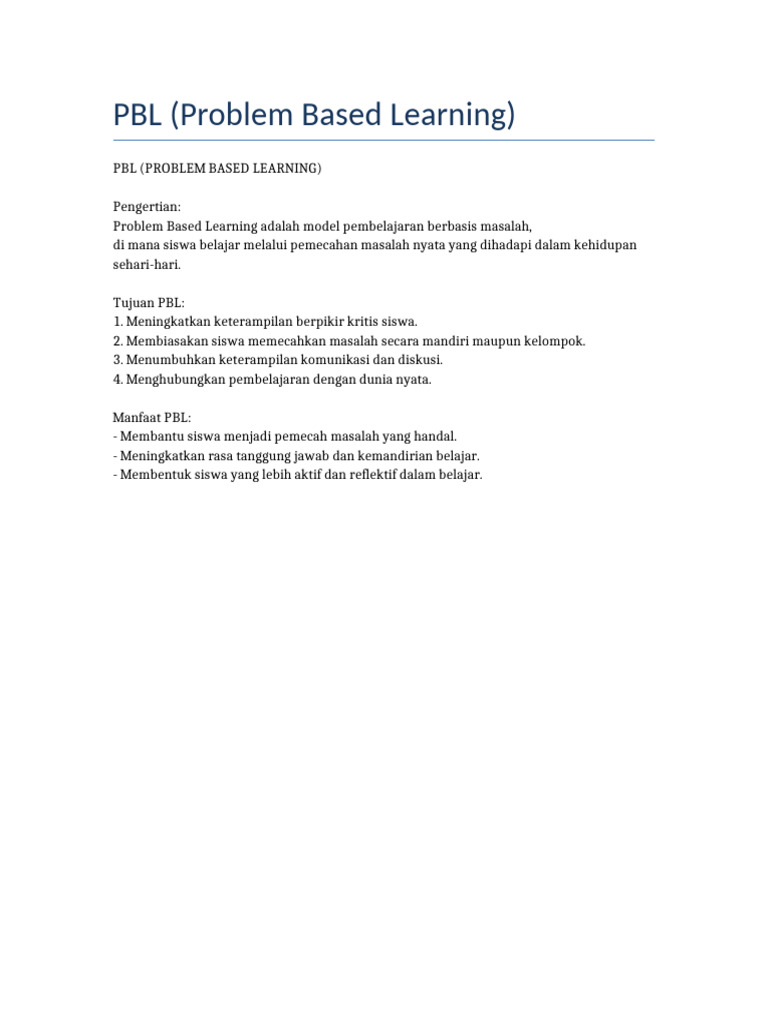 PBL (Problem Based Learning)

PBL (PROBLEM BASED LEARNING)

Pengertian:
Problem Based Learning adalah model pembelajaran berbasis masalah, di mana siswa belajar melalui pemecahan masalah nyata yang dihadapi dalam kehidupan sehari-hari.

Tujuan PBL:
1. Meningkatkan keterampilan berpikir kritis siswa.
2. Membiasakan siswa memecahkan masalah secara mandiri maupun kelompok.
3. Menumbuhkan keterampilan komunikasi dan diskusi.
4. Menghubungkan pembelajaran dengan dunia nyata.

Manfaat PBL:
- Membantu siswa menjadi pemecah masalah yang handal.
- Meningkatkan rasa tanggung jawab dan kemandirian belajar.
- Membentuk siswa yang lebih aktif dan reflektif dalam belajar.